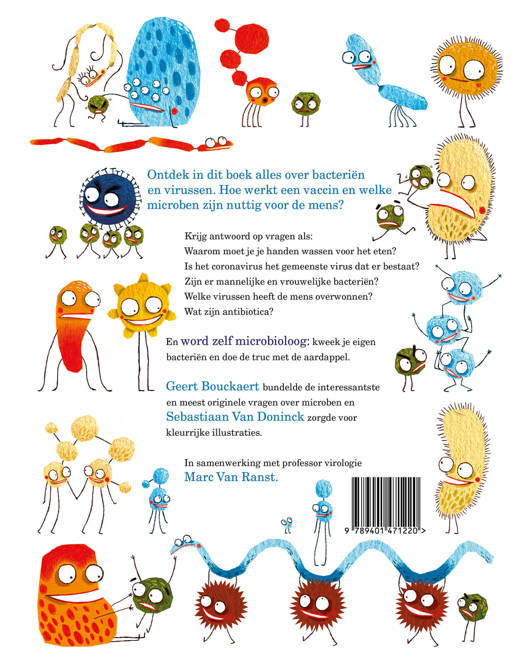 Ontdek in dit boek alles over bacteriën en virussen. Hoe werkt een vaccin en welke microben zijn nuttig voor de mens?

Krijg antwoord op vragen als:
Waarom moet je je handen wassen voor het eten?
Is het coronavirus het gemeenste virus dat er bestaat?
Zijn er mannelijke en vrouwelijke bacteriën?
Welke virussen heeft de mens overwonnen?
Wat zijn antibiotica?

En word zelf microbioloog: kweek je eigen bacteriën en doe de truc met de aardappel.

Geert Bouckaert bundelde de interessantste en meest originele vragen over microben en Sebastiaan Van Doninck zorgde voor kleurrijke illustraties.

In samenwerking met professor virologie Marc Van Ranst.

9 789401 471220 >